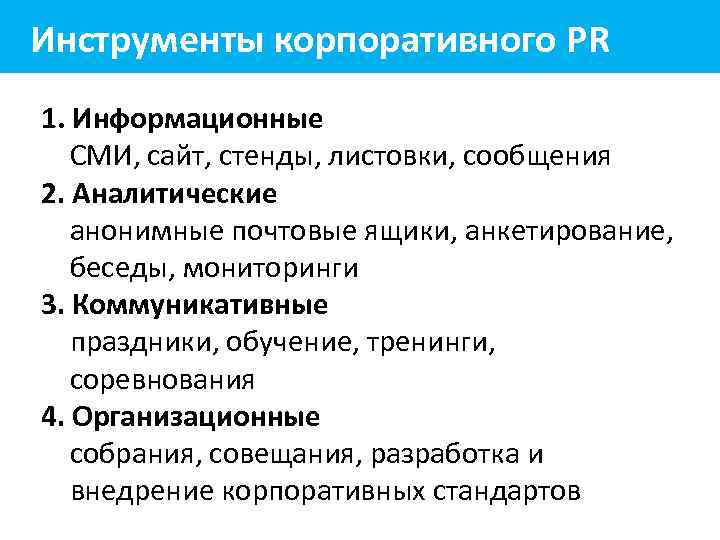 Инструменты корпоративного PR

1. Информационные
СМИ, сайт, стенды, листовки, сообщения

2. Аналитические
анонимные почтовые ящики, анкетирование, беседы, мониторинги

3. Коммуникативные
праздники, обучение, тренинги, соревнования

4. Организационные
собрания, совещания, разработка и внедрение корпоративных стандартов